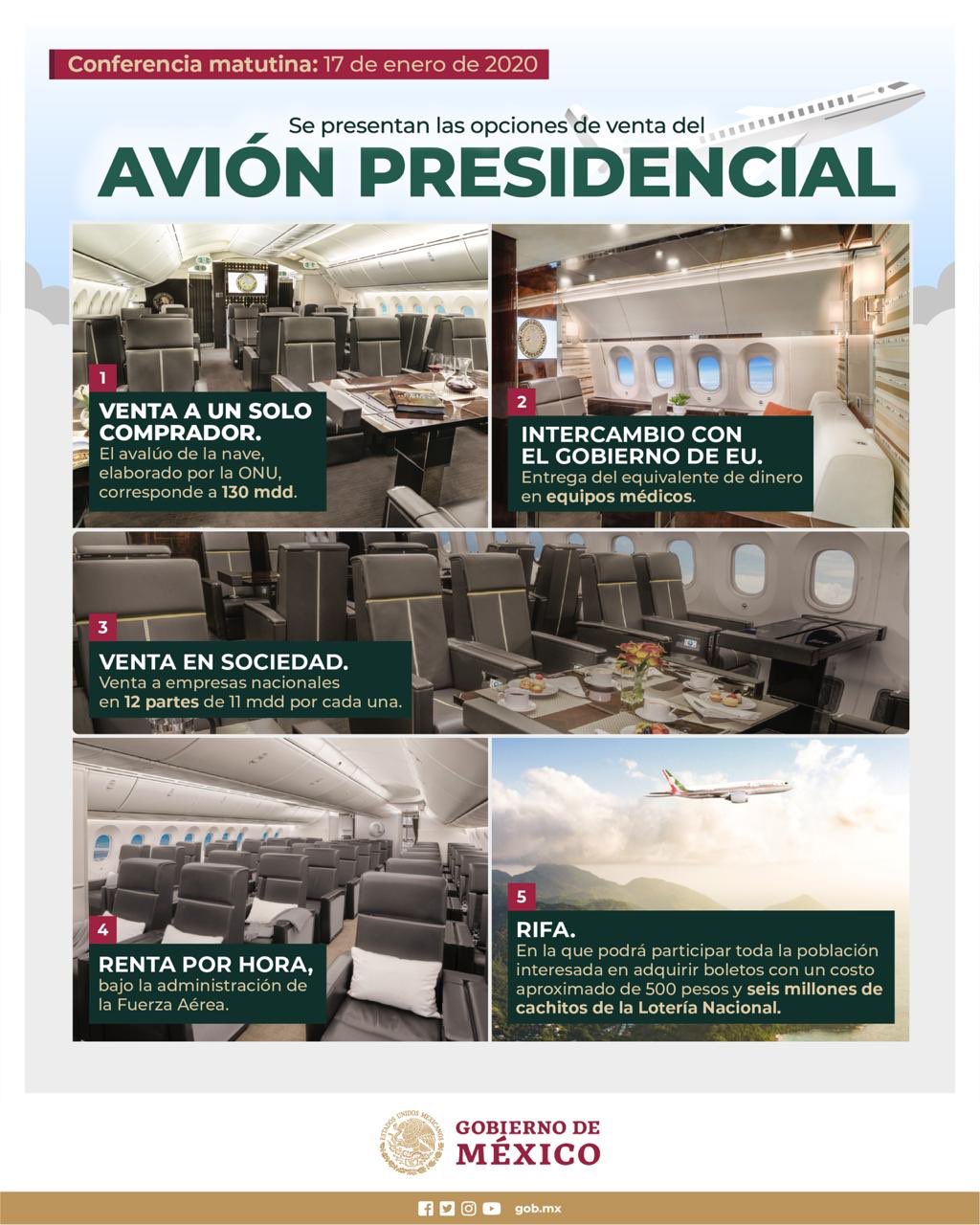 Conferencia matutina: 17 de enero de 2020

Se presentan las opciones de venta del

AVIÓN PRESIDENCIAL

1

VENTA A UN SOLO COMPRADOR.

El avalúo de la nave, elaborado por la ONU, corresponde a 130 mdd.

2

INTERCAMBIO CON EL GOBIERNO DE EU.

Entrega del equivalente de dinero en equipos médicos.

3

VENTA EN SOCIEDAD.

Venta a empresas nacionales en 12 partes de 11 mdd por cada una.

4

RENTA POR HORA,

bajo la administración de la Fuerza Aérea.

5

RIFA.

En la que podrá participar toda la población interesada en adquirir boletos con un costo aproximado de 500 pesos y seis millones de cachitos de la Lotería Nacional.

ESTADOS UNIDOS MEXICANOS

GOBIERNO DE MÉXICO

gob.mx